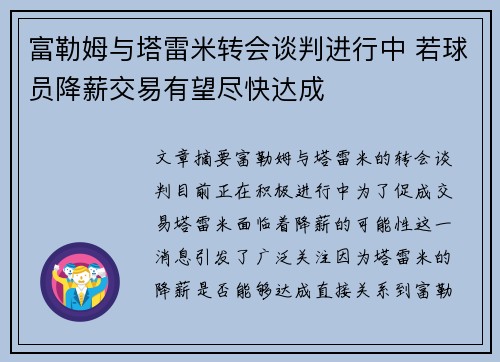 富勒姆与塔雷米转会谈判进行中 若球员降薪交易有望尽快达成

文章摘要富勒姆与塔雷米的转会谈判目前正在积极进行中为了促成交易塔雷米面临着降薪的可能性这一消息引发了广泛关注因为塔雷米的降薪是否能够达成直接关系到富勒